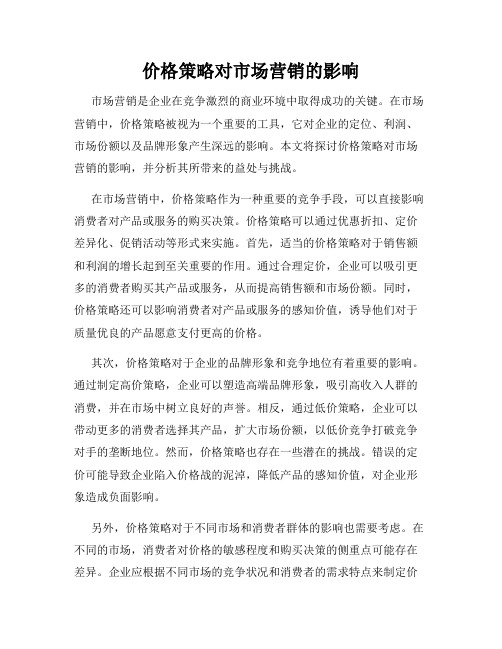 价格策略对市场营销的影响

市场营销是企业在竞争激烈的商业环境中取得成功的关键。在市场营销中，价格策略被视为一个重要的工具，它对企业的定位、利润、市场份额以及品牌形象产生深远的影响。本文将探讨价格策略对市场营销的影响，并分析其所带来的益处与挑战。

在市场营销中，价格策略作为一种重要的竞争手段，可以直接影响消费者对产品或服务的购买决策。价格策略可以通过优惠折扣、定价差异化、促销活动等形式来实施。首先，适当的价格策略对于销售额和利润的增长起到至关重要的作用。通过合理定价，企业可以吸引更多的消费者购买其产品或服务，从而提高销售额和市场份额。同时，价格策略还可以影响消费者对产品或服务的感知价值，诱导他们对于质量优良的产品愿意支付更高的价格。

其次，价格策略对于企业的品牌形象和竞争地位有着重要的影响。通过制定高价策略，企业可以塑造高端品牌形象，吸引高收入人群的消费，并在市场中树立良好的声誉。相反，通过低价策略，企业可以带动更多的消费者选择其产品，扩大市场份额，以低价竞争打破竞争对手的垄断地位。然而，价格策略也存在一些潜在的挑战。错误的定价可能导致企业陷入价格战的泥淖，降低产品的感知价值，对企业形象造成负面影响。

另外，价格策略对于不同市场和消费者群体的影响也需要考虑。在不同的市场，消费者对价格的敏感程度和购买决策的侧重点可能存在差异。企业应根据不同市场的竞争状况和消费者的需求特点来制定价